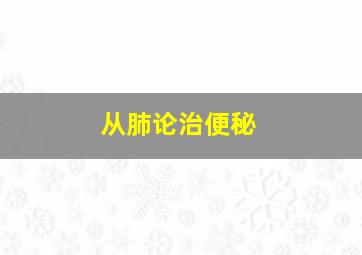 从肺论治便秘